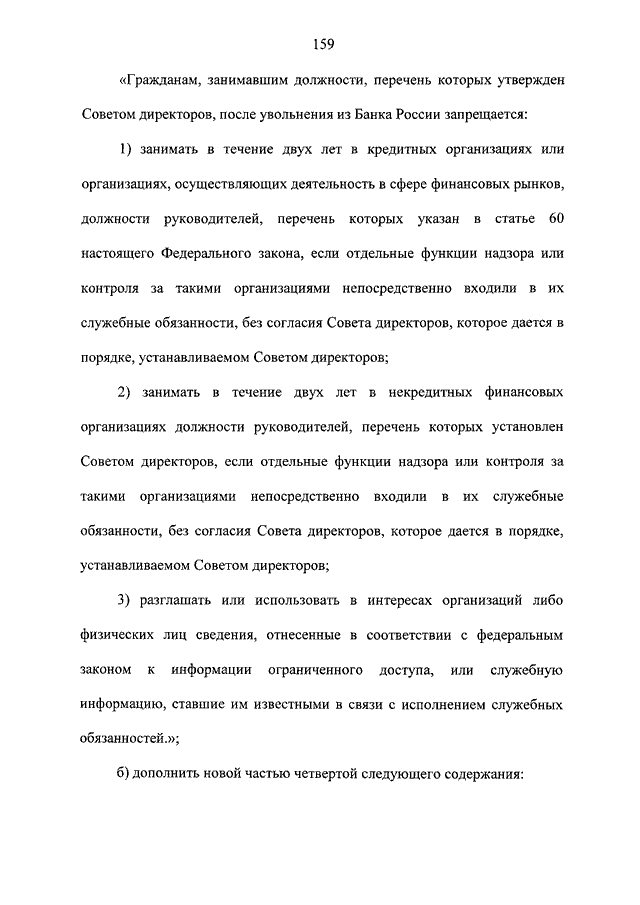 159

«Гражданам, занимавшим должности, перечень которых утвержден Советом директоров, после увольнения из Банка России запрещается:

1) занимать в течение двух лет в кредитных организациях или организациях, осуществляющих деятельность в сфере финансовых рынков, должности руководителей, перечень которых указан в статье 60 настоящего Федерального закона, если отдельные функции надзора или контроля за такими организациями непосредственно входили в их служебные обязанности, без согласия Совета директоров, которое дается в порядке, устанавливаемом Советом директоров;

2) занимать в течение двух лет в некредитных финансовых организациях должности руководителей, перечень которых установлен Советом директоров, если отдельные функции надзора или контроля за такими организациями непосредственно входили в их служебные обязанности, без согласия Совета директоров, которое дается в порядке, устанавливаемом Советом директоров;

3) разглашать или использовать в интересах организаций либо физических лиц сведения, отнесенные в соответствии с федеральным законом к информации ограниченного доступа, или служебную информацию, ставшие им известными в связи с исполнением служебных обязанностей.»;

б) дополнить новой частью четвертой следующего содержания: